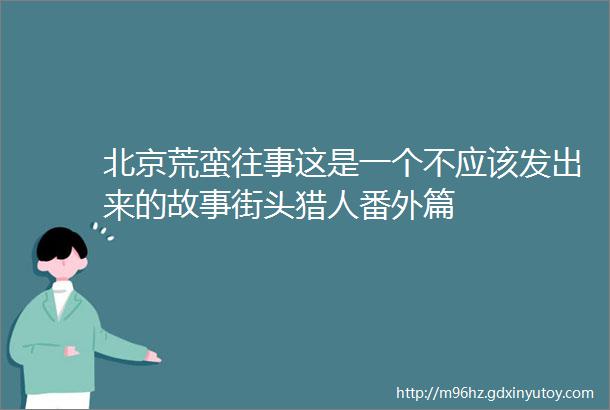 北京荒蛮往事这是一个不应该发出来的故事街头猎人番外篇

http://m96hz.gdxinyutoy.com